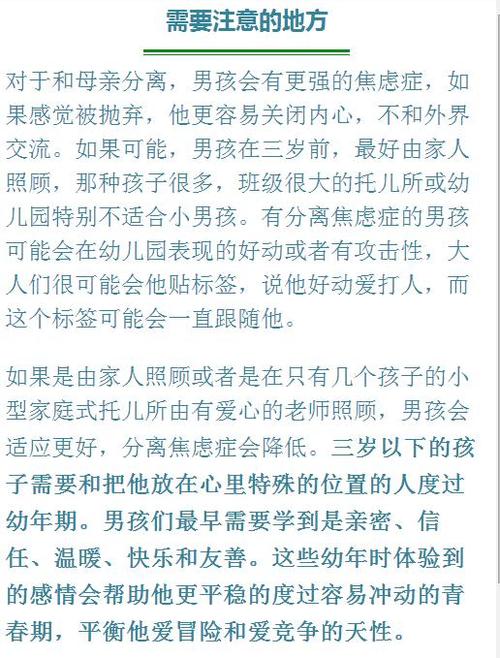 需要注意的地方

对于和母亲分离，男孩会有更强的焦虑症，如果感觉被抛弃，他更容易关闭内心，不和外界交流。如果可能，男孩在三岁前，最好由家人照顾，那种孩子很多，班级很大的托儿所或幼儿园特别不适合小男孩。有分离焦虑症的男孩可能会在幼儿园表现的好动或者有攻击性，大人们很可能会他贴标签，说他好动爱打人，而这个标签可能会一直跟随他。

如果是由家人照顾或者是在只有几个孩子的小型家庭式托儿所由有爱心的老师照顾，男孩会适应更好，分离焦虑症会降低。三岁以下的孩子需要和把他放在心里特殊的位置的人度过幼年期。男孩们最早需要学到是亲密、信任、温暖、快乐和友善。这些幼年时体验到的感情会帮助他更平稳的度过容易冲动的青春期，平衡他爱冒险和爱竞争的天性。